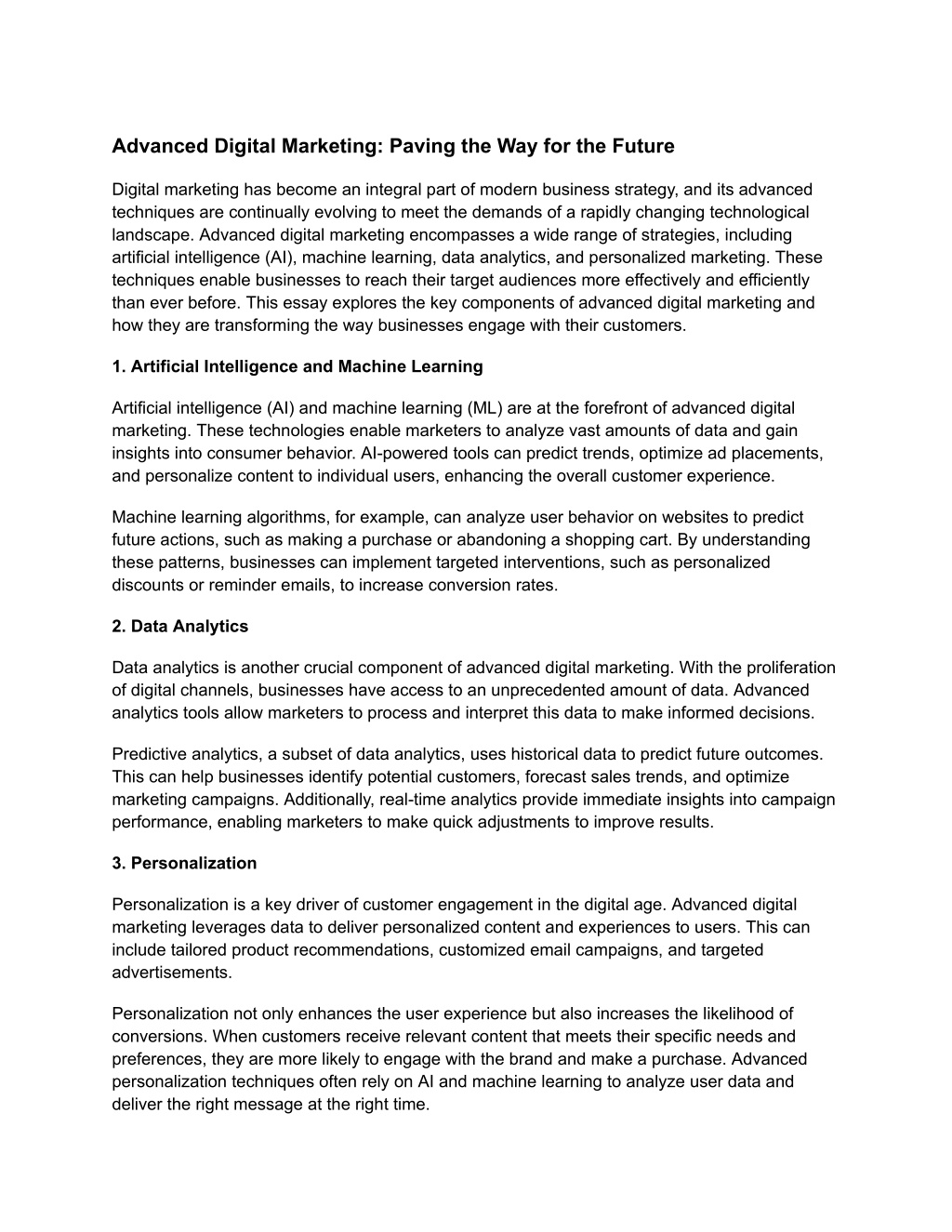 Advanced Digital Marketing: Paving the Way for the Future

Digital marketing has become an integral part of modern business strategy, and its advanced techniques are continually evolving to meet the demands of a rapidly changing technological landscape. Advanced digital marketing encompasses a wide range of strategies, including artificial intelligence (AI), machine learning, data analytics, and personalized marketing. These techniques enable businesses to reach their target audiences more effectively and efficiently than ever before. This essay explores the key components of advanced digital marketing and how they are transforming the way businesses engage with their customers.

1. Artificial Intelligence and Machine Learning

Artificial intelligence (AI) and machine learning (ML) are at the forefront of advanced digital marketing. These technologies enable marketers to analyze vast amounts of data and gain insights into consumer behavior. AI-powered tools can predict trends, optimize ad placements, and personalize content to individual users, enhancing the overall customer experience.

Machine learning algorithms, for example, can analyze user behavior on websites to predict future actions, such as making a purchase or abandoning a shopping cart. By understanding these patterns, businesses can implement targeted interventions, such as personalized discounts or reminder emails, to increase conversion rates.

2. Data Analytics

Data analytics is another crucial component of advanced digital marketing. With the proliferation of digital channels, businesses have access to an unprecedented amount of data. Advanced analytics tools allow marketers to process and interpret this data to make informed decisions.

Predictive analytics, a subset of data analytics, uses historical data to predict future outcomes. This can help businesses identify potential customers, forecast sales trends, and optimize marketing campaigns. Additionally, real-time analytics provide immediate insights into campaign performance, enabling marketers to make quick adjustments to improve results.

3. Personalization

Personalization is a key driver of customer engagement in the digital age. Advanced digital marketing leverages data to deliver personalized content and experiences to users. This can include tailored product recommendations, customized email campaigns, and targeted advertisements.

Personalization not only enhances the user experience but also increases the likelihood of conversions. When customers receive relevant content that meets their specific needs and preferences, they are more likely to engage with the brand and make a purchase. Advanced personalization techniques often rely on AI and machine learning to analyze user data and deliver the right message at the right time.